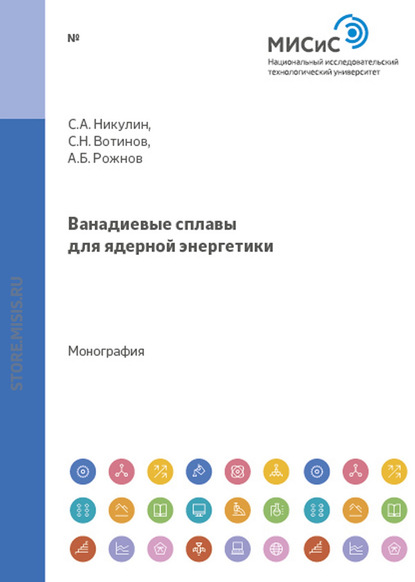 №

МИСиС
Национальный исследовательский технологический университет

С.А. Никулин,
С.Н. Вотинов,
А.Б. Рожнов

Ванадиевые сплавы
для ядерной энергетики

Монография

STORE.MISIS.RU